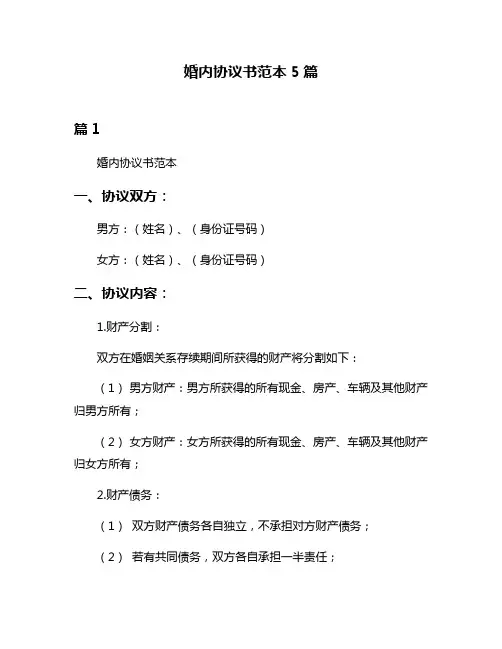 婚内协议书范本 5 篇

篇 1

婚内协议书范本

一、协议双方：

男方：（姓名）、（身份证号码）

女方：（姓名）、（身份证号码）

二、协议内容：

1.财产分割：

双方在婚姻关系存续期间所获得的财产将分割如下：

（1）男方财产：男方所获得的所有现金、房产、车辆及其他财产归男方所有；

（2）女方财产：女方所获得的所有现金、房产、车辆及其他财产归女方所有；

2.财产债务：

（1） 双方财产债务各自独立，不承担对方财产债务；

（2） 若有共同债务，双方各自承担一半责任；